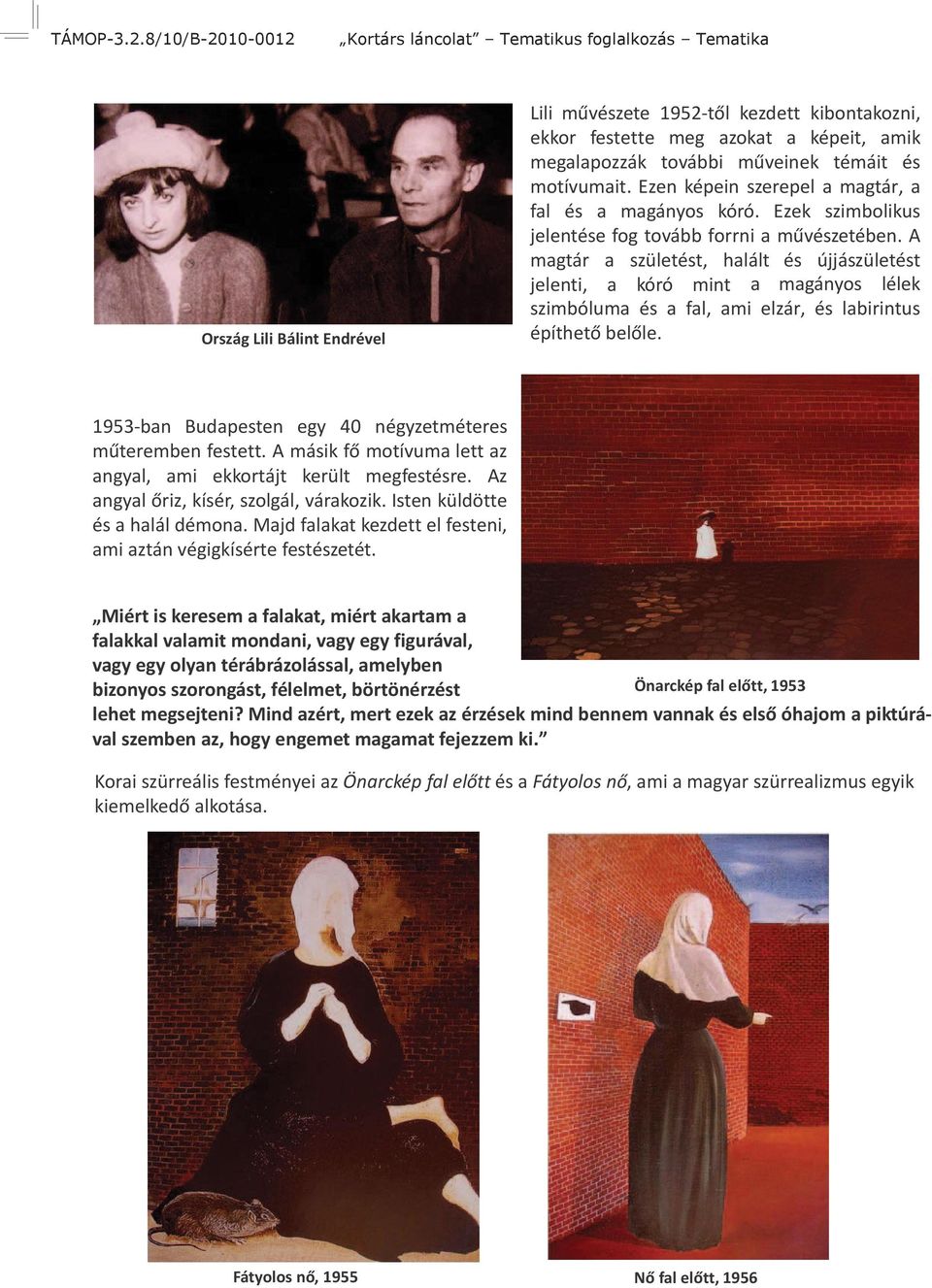 TÁMOP-3.2.8/10/B-2010-0012 „Kortárs láncolat” – Tematikus foglalkozás – Tematika

Ország Lili Bálint Endrével

Lili művészete 1952-től kezdett kibontakozni, ekkor festette meg azokat a képeit, amik megalapozzák további műveinek témáit és motívumait. Ezen képein szerepel a magtár, a fal és a magányos kóró. Ezek szimbolikus jelentése fog tovább forrni a művészetében. A magtár a születést, halált és újjászületést jelenti, a kóró mint a magányos lélek szimbóluma és a fal, ami elzár, és labirintus építhető belőle.

1953-ban Budapesten egy 40 négyzetméteres műteremben festett. A másik fő motívuma lett az angyal, ami ekkortájt került megfestésre. Az angyal őriz, kísér, szolgál, várakozik. Isten küldötte és a halál démona. Majd falakat kezdett el festeni, ami aztán végigkísérte festészetét.

Önarckép fal előtt, 1953

„Miért is keresem a falakat, miért akartam a falakkal valamit mondani, vagy egy figurával, vagy egy olyan térábrázolással, amelyben bizonyos szorongást, félelmet, börtönérzést lehet megsejteni? Mind azért, mert ezek az érzések mind bennem vannak és első óhajom a piktúrával szemben az, hogy engemet magamat fejezzem ki.”

Korai szürreális festményei az Önarckép fal előtt és a Fátyolos nő, ami a magyar szürrealizmus egyik kiemelkedő alkotása.

Fátyolos nő, 1955

Nő fal előtt, 1956